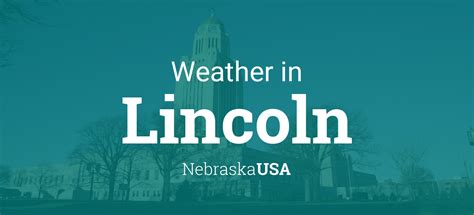 Weather in
Lincoln
NebraskaUSA